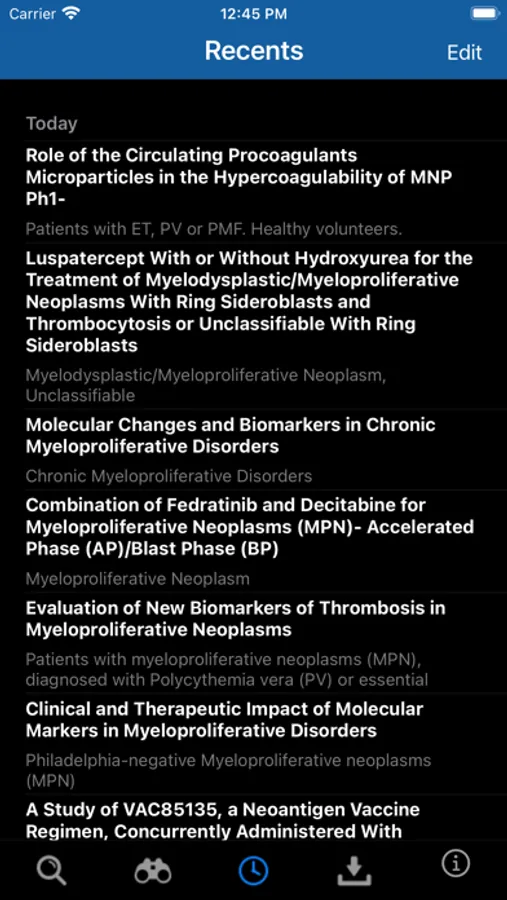 Carrier 12:45 PM

Recents Edit

Today

Role of the Circulating Procoagulants Microparticles in the Hypercoagulability of MNP Ph1-

Patients with ET, PV or PMF. Healthy volunteers.

Luspatercept With or Without Hydroxyurea for the Treatment of Myelodysplastic/Myeloproliferative Neoplasms With Ring Sideroblasts and Thrombocytosis or Unclassifiable With Ring Sideroblasts

Myelodysplastic/Myeloproliferative Neoplasm, Unclassifiable

Molecular Changes and Biomarkers in Chronic Myeloproliferative Disorders

Chronic Myeloproliferative Disorders

Combination of Fedratinib and Decitabine for Myeloproliferative Neoplasms (MPN)- Accelerated Phase (AP)/Blast Phase (BP)

Myeloproliferative Neoplasm

Evaluation of New Biomarkers of Thrombosis in Myeloproliferative Neoplasms

Patients with myeloproliferative neoplasms (MPN), diagnosed with Polycythemia vera (PV) or essential

Clinical and Therapeutic Impact of Molecular Markers in Myeloproliferative Disorders

Philadelphia-negative Myeloproliferative neoplasms (MPN)

A Study of VAC85135, a Neoantigen Vaccine Regimen, Concurrently Administered With